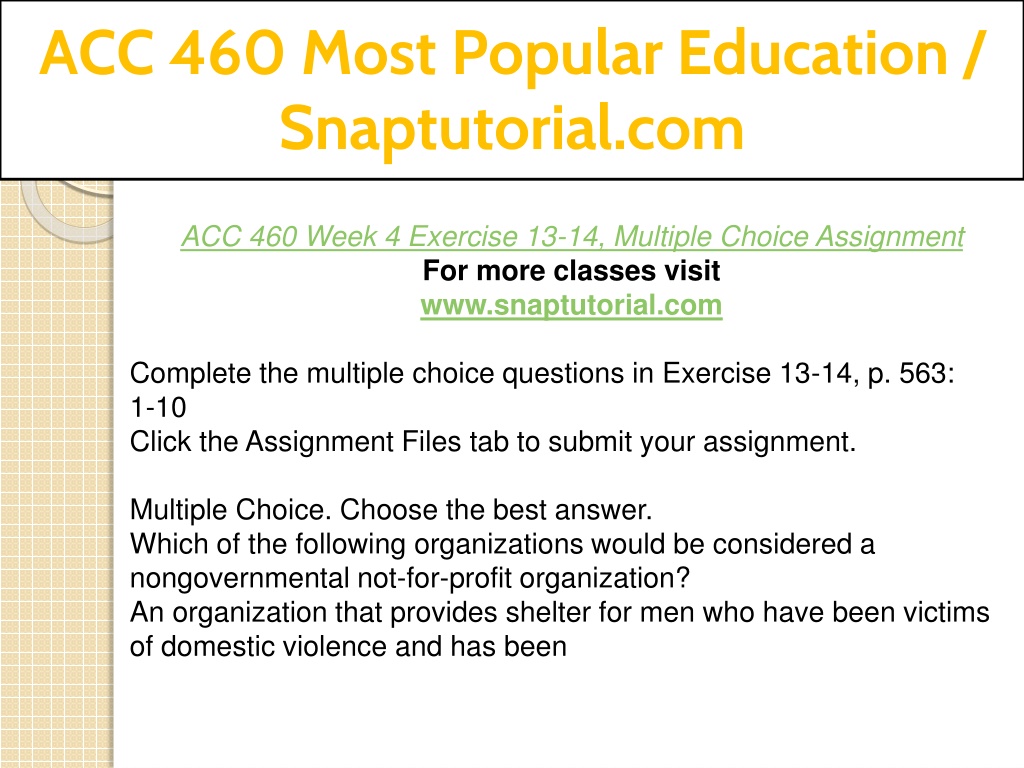 ACC 460 Most Popular Education / Snaptutorial.com

ACC 460 Week 4 Exercise 13-14, Multiple Choice Assignment
For more classes visit
www.snaptutorial.com

Complete the multiple choice questions in Exercise 13-14, p. 563: 1-10
Click the Assignment Files tab to submit your assignment.

Multiple Choice. Choose the best answer.
Which of the following organizations would be considered a nongovernmental not-for-profit organization?
An organization that provides shelter for men who have been victims of domestic violence and has been